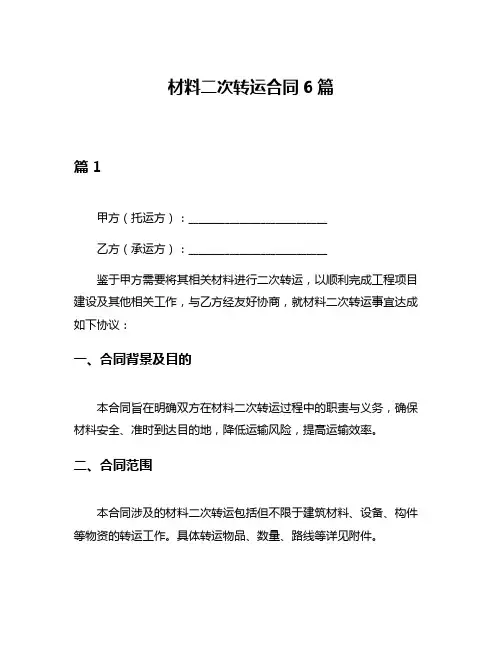 材料二次转运合同 6 篇

篇 1

甲方（托运方）：________________________

乙方（承运方）：________________________

鉴于甲方需要将其相关材料进行二次转运，以顺利完成工程项目建设及其他相关工作，与乙方经友好协商，就材料二次转运事宜达成如下协议：

一、合同背景及目的

本合同旨在明确双方在材料二次转运过程中的职责与义务，确保材料安全、准时到达目的地，降低运输风险，提高运输效率。

二、合同范围

本合同涉及的材料二次转运包括但不限于建筑材料、设备、构件等物资的转运工作。具体转运物品、数量、路线等详见附件。